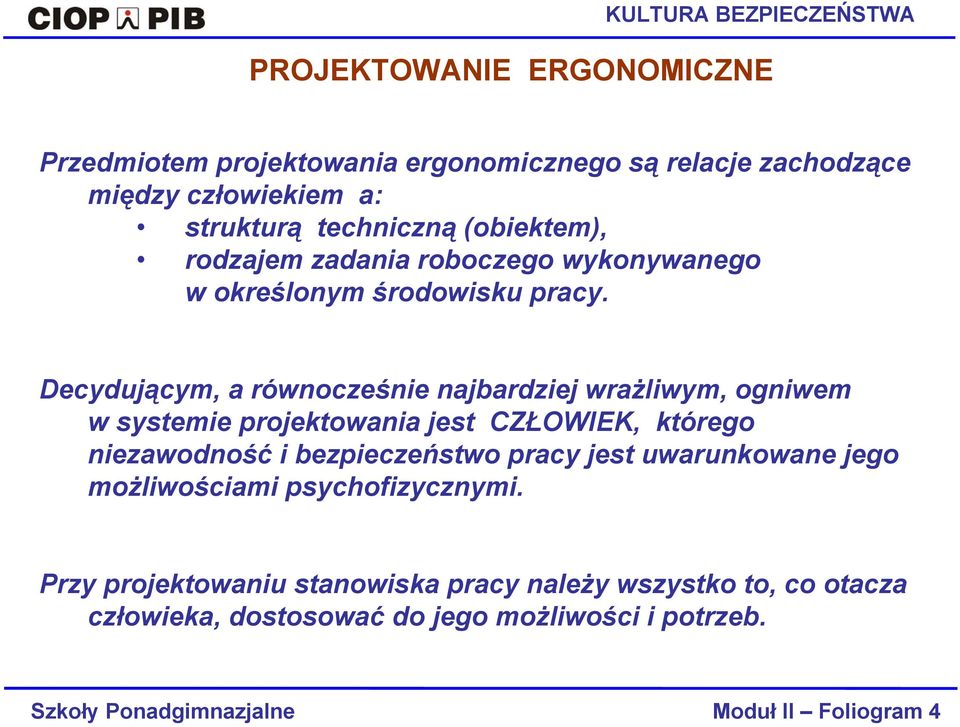 CIOP PIB

KULTURA BEZPIECZEŃSTWA

PROJEKTOWANIE ERGONOMICZNE

Przedmiotem projektowania ergonomicznego są relacje zachodzące między człowiekiem a:
• strukturą techniczną (obiektem),
• rodzajem zadania roboczego wykonywanego w określonym środowisku pracy.

Decydującym, a równocześnie najbardziej wrażliwym, ogniwem w systemie projektowania jest CZŁOWIEK, którego niezawodność i bezpieczeństwo pracy jest uwarunkowane jego możliwościami psychofizycznymi.

Przy projektowaniu stanowiska pracy należy wszystko to, co otacza człowieka, dostosować do jego możliwości i potrzeb.

Szkoły Ponadgimnazjalne

Moduł II – Foliogram 4